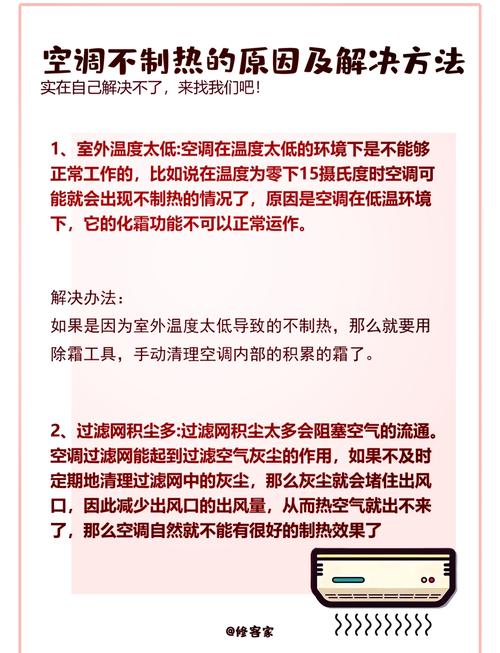 空调不制热的原因及解决方法
实在自己解决不了，来找我们吧！

1、室外温度太低:空调在温度太低的环境下是不能够正常工作的，比如说在温度为零下15摄氏度时空调可能就会出现不制热的情况了，原因是空调在低温环境下，它的化霜功能不可以正常运作。

解决办法：
如果是因为室外温度太低导致的不制热，那么就要用除霜工具，手动清理空调内部的积累的霜了。

2、过滤网积尘多:过滤网积尘太多会阻塞空气的流通。空调过滤网能起到过滤空气灰尘的作用，如果不及时定期地清理过滤网中的灰尘，那么灰尘就会堵住出风口，因此减少出风口的出风量，从而热空气就出不来了，那么空调自然就不能有很好的制热效果了

@修客家